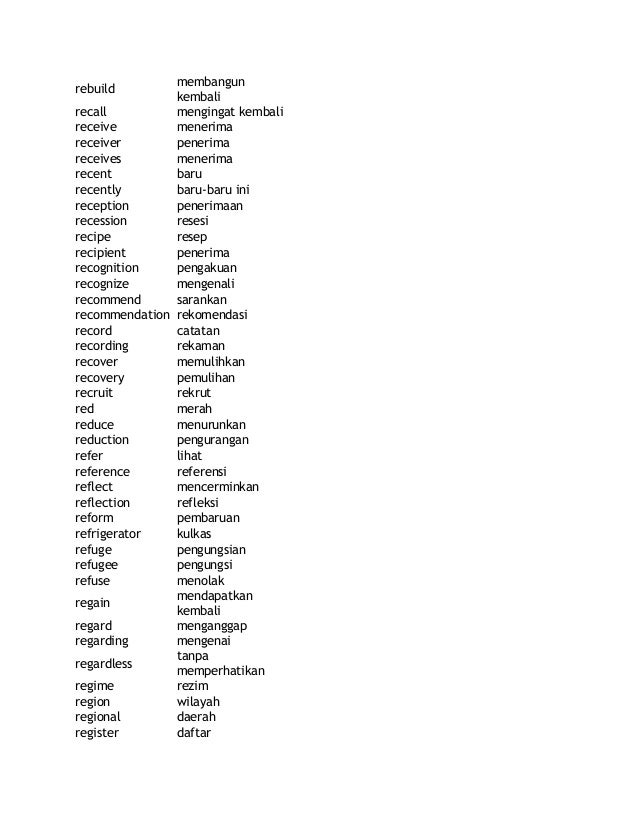 | | |
|---|---|
| rebuild | membangun kembali |
| recall | mengingat kembali |
| receive | menerima |
| receiver | penerima |
| receives | menerima |
| recent | baru |
| recently | baru-baru ini |
| reception | penerimaan |
| recession | resesi |
| recipe | resep |
| recipient | penerima |
| recognition | pengakuan |
| recognize | mengenali |
| recommend | sarankan |
| recommendation | rekomendasi |
| record | catatan |
| recording | rekaman |
| recover | memulihkan |
| recovery | pemulihan |
| recruit | rekrut |
| red | merah |
| reduce | menurunkan |
| reduction | pengurangan |
| refer | lihat |
| reference | referensi |
| reflect | mencerminkan |
| reflection | refleksi |
| reform | pembaruan |
| refrigerator | kulkas |
| refuge | pengungsian |
| refugee | pengungsi |
| refuse | menolak |
| regain | mendapatkan kembali |
| regard | menganggap |
| regarding | mengenai |
| regardless | tanpa memperhatikan |
| regime | rezim |
| region | wilayah |
| regional | daerah |
| register | daftar |